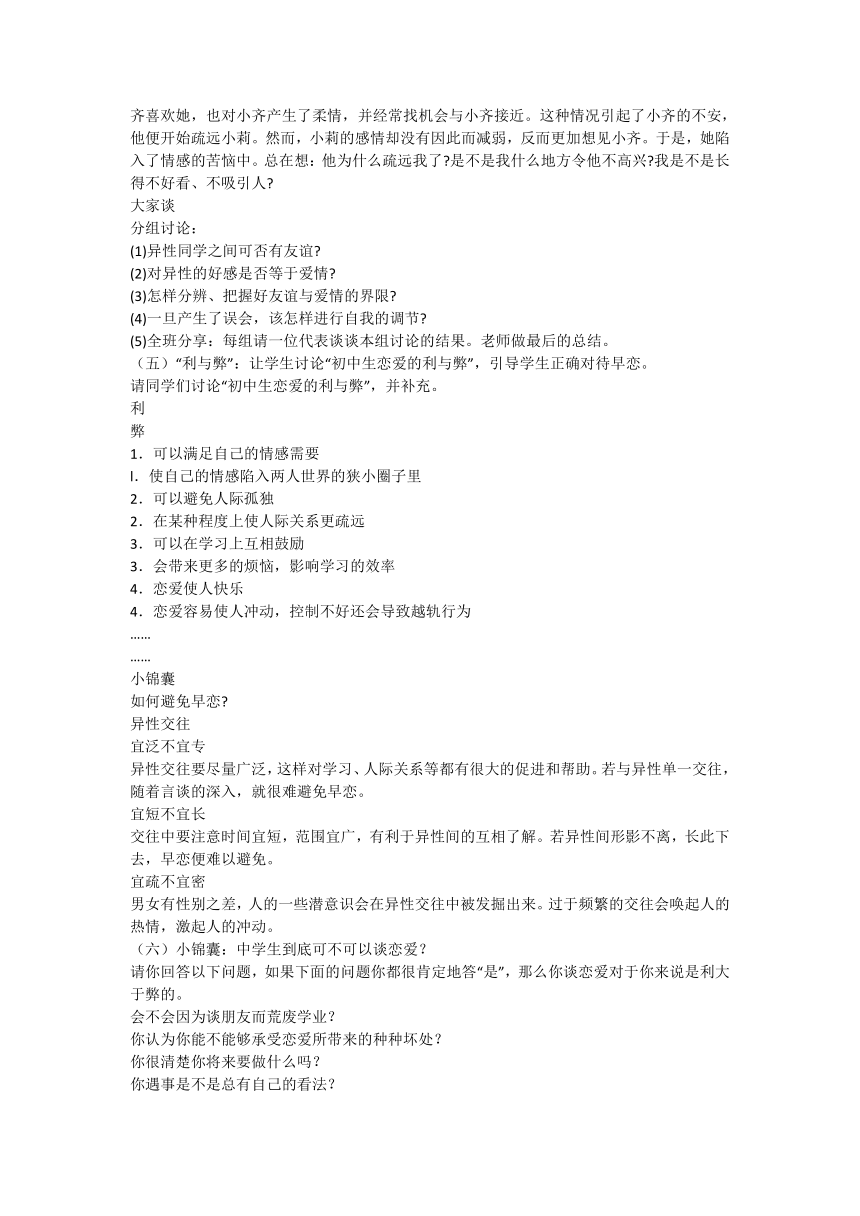 齐喜欢她，也对小齐产生了柔情，并经常找机会与小齐接近。这种情况引起了小齐的不安，他便开始疏远小莉。然而，小莉的感情却没有因此而减弱，反而更加想见小齐。于是，她陷入了情感的苦恼中。总在想：他为什么疏远我了?是不是我什么地方令他不高兴?我是不是长得不好看、不吸引人?
大家谈
分组讨论：
(1)异性同学之间可否有友谊?
(2)对异性的好感是否等于爱情?
(3)怎样分辨、把握好友谊与爱情的界限?
(4)一旦产生了误会，该怎样进行自我的调节?
(5)全班分享：每组请一位代表谈谈本组讨论的结果。老师做最后的总结。
（五）“利与弊”：让学生讨论“初中生恋爱的利与弊”，引导学生正确对待早恋。
请同学们讨论“初中生恋爱的利与弊”，并补充。
利
弊
1．可以满足自己的情感需要
l．使自己的情感陷入两人世界的狭小圈子里
2．可以避免人际孤独
2．在某种程度上使人际关系更疏远
3．可以在学习上互相鼓励
3．会带来更多的烦恼，影响学习的效率
4．恋爱使人快乐
4．恋爱容易使人冲动，控制不好还会导致越轨行为
……
……
小锦囊
如何避免早恋?
异性交往
宜泛不宜专
异性交往要尽量广泛，这样对学习、人际关系等都有很大的促进和帮助。若与异性单一交往，随着言谈的深入，就很难避免早恋。
宜短不宜长
交往中要注意时间宜短，范围宜广，有利于异性间的互相了解。若异性间形影不离，长此下去，早恋便难以避免。
宜疏不宜密
男女有性别之差，人的一些潜意识会在异性交往中被发掘出来。过于频繁的交往会唤起人的热情，激起人的冲动。
（六）小锦囊：中学生到底可不可以谈恋爱？
请你回答以下问题，如果下面的问题你都很肯定地答“是”，那么你谈恋爱对于你来说是利大于弊的。
会不会因为谈朋友而荒废学业？
你认为你能不能够承受恋爱所带来的种种坏处？
你很清楚你将来要做什么吗？
你遇事是不是总有自己的看法？